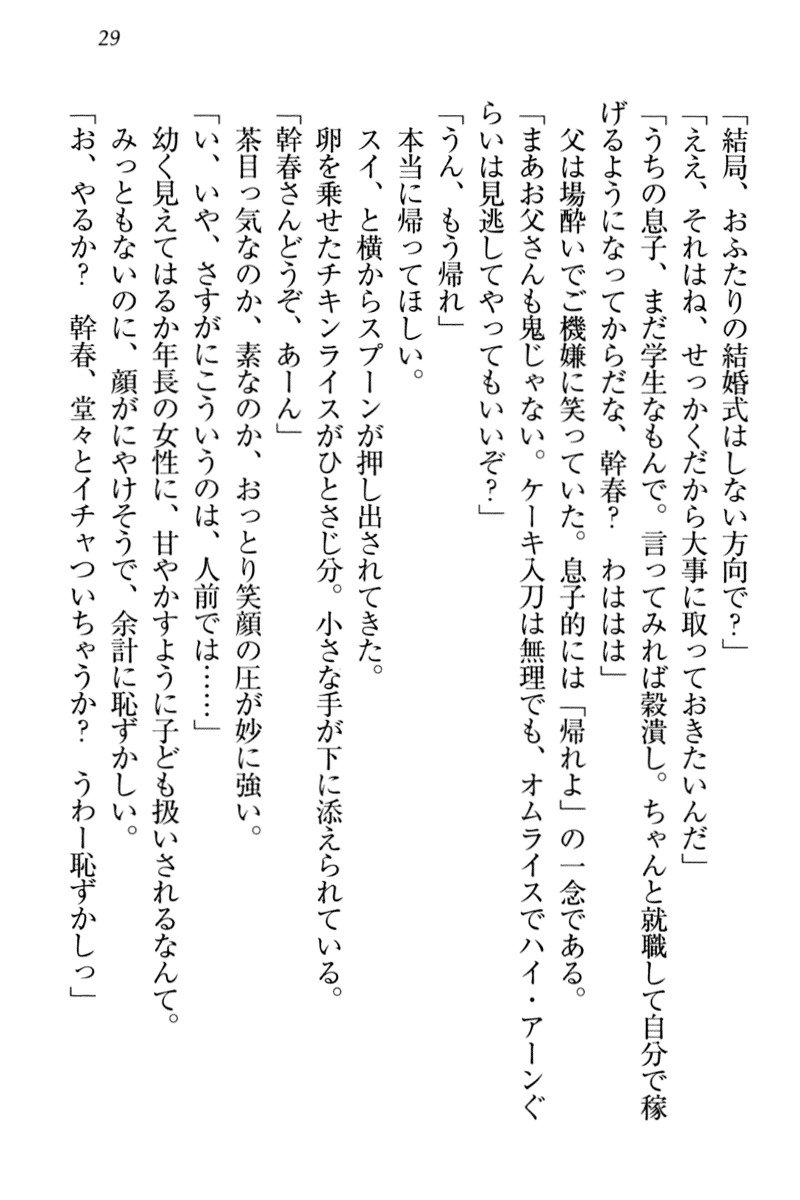 29

「結局、おふたりの結婚式はしない方向で？」
「ええ、それはね、せっかくだから大事に取っておきたいんだ」
「うちの息子、まだ学生なもんで。言ってみれば穀潰し。ちゃんと就職して自分で稼げるようになってからだな、幹春？　わははは」
父は場酔いでご機嫌に笑っていた。息子的には「帰れよ」の一念である。
「まあお父さんも鬼じゃない。ケーキ入刀は無理でも、オムライスでハイ・アーンぐらいは見逃してやってもいいぞ？」
「うん、もう帰れ」
本当に帰ってほしい。
スイ、と横からスプーンが押し出されてきた。
卵を乗せたチキンライスがひとさじ分。小さな手が下に添えられている。
「幹春さんどうぞ、あーん」
茶目っ気なのか、素なのか、おっとり笑顔の圧が妙に強い。
「い、いや、さすがにこういうのは、人前では……」
幼く見えてはるか年長の女性に、甘やかすように子ども扱いされるなんて。
みっともないのに、顔がにやけそうで、余計に恥ずかしい。
「お、やるか？　幹春、堂々とイチャついちゃうか？　うわー恥ずかしっ」